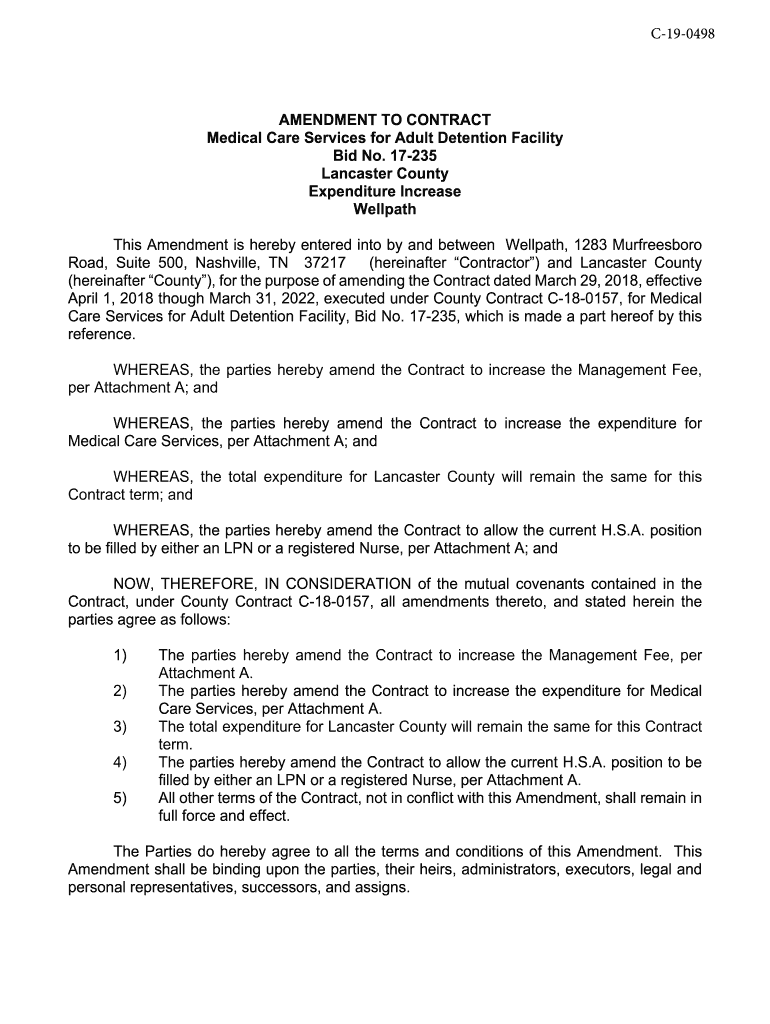 C-19-0498

AMENDMENT TO CONTRACT
Medical Care Services for Adult Detention Facility
Bid No. 17-235
Lancaster County
Expenditure Increase
Wellpath

This Amendment is hereby entered into by and between Wellpath, 1283 Murfreesboro Road, Suite 500, Nashville, TN 37217 (hereinafter “Contractor”) and Lancaster County (hereinafter “County”), for the purpose of amending the Contract dated March 29, 2018, effective April 1, 2018 though March 31, 2022, executed under County Contract C-18-0157, for Medical Care Services for Adult Detention Facility, Bid No. 17-235, which is made a part hereof by this reference.

WHEREAS, the parties hereby amend the Contract to increase the Management Fee, per Attachment A; and

WHEREAS, the parties hereby amend the Contract to increase the expenditure for Medical Care Services, per Attachment A; and

WHEREAS, the total expenditure for Lancaster County will remain the same for this Contract term; and

WHEREAS, the parties hereby amend the Contract to allow the current H.S.A. position to be filled by either an LPN or a registered Nurse, per Attachment A; and

NOW, THEREFORE, IN CONSIDERATION of the mutual covenants contained in the Contract, under County Contract C-18-0157, all amendments thereto, and stated herein the parties agree as follows:

1) The parties hereby amend the Contract to increase the Management Fee, per Attachment A.
2) The parties hereby amend the Contract to increase the expenditure for Medical Care Services, per Attachment A.
3) The total expenditure for Lancaster County will remain the same for this Contract term.
4) The parties hereby amend the Contract to allow the current H.S.A. position to be filled by either an LPN or a registered Nurse, per Attachment A.
5) All other terms of the Contract, not in conflict with this Amendment, shall remain in full force and effect.

The Parties do hereby agree to all the terms and conditions of this Amendment. This Amendment shall be binding upon the parties, their heirs, administrators, executors, legal and personal representatives, successors, and assigns.